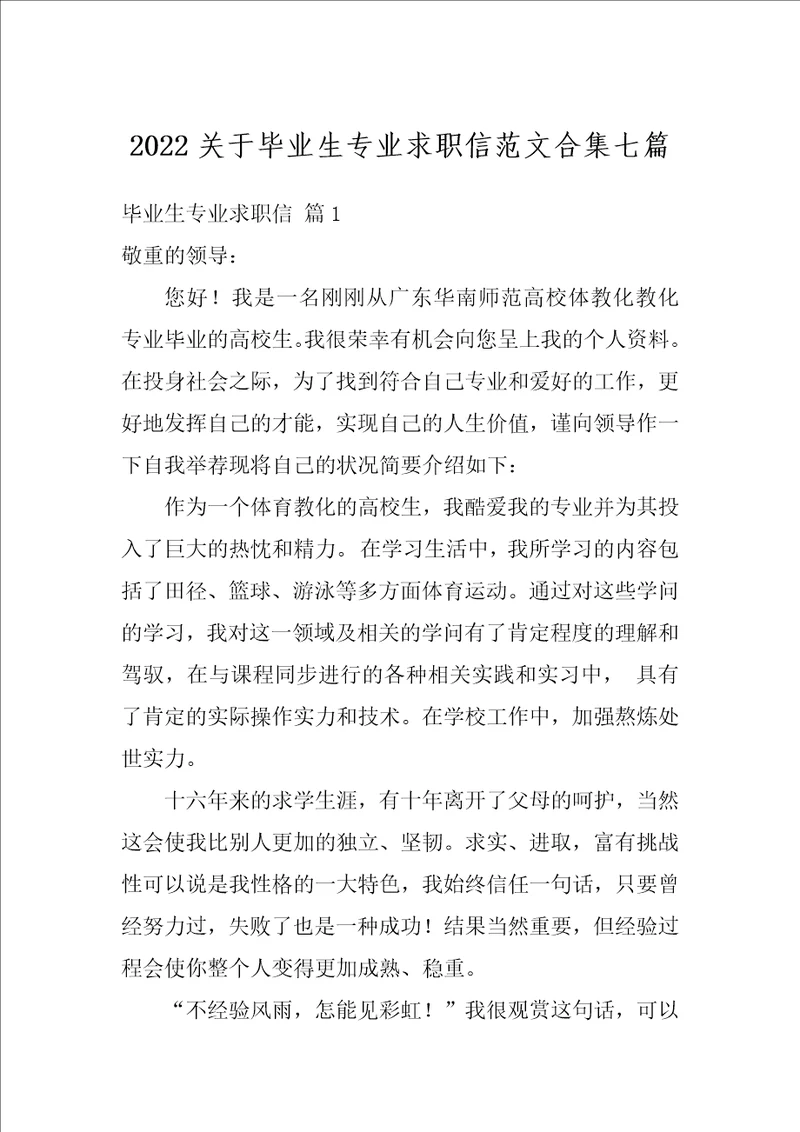 2022 关于毕业生专业求职信范文合集七篇

毕业生专业求职信 篇 1

敬重的领导：

您好！我是一名刚刚从广东华南师范高校体教化教化专业毕业的高校生。我很荣幸有机会向您呈上我的个人资料。在投身社会之际，为了找到符合自己专业和爱好的工作，更好地发挥自己的才能，实现自己的人生价值，谨向领导作一下自我举荐现将自己的状况简要介绍如下：

作为一个体育教化的高校生，我酷爱我的专业并为其投入了巨大的热忱和精力。在学习生活中，我所学习的内容包括了田径、篮球、游泳等多方面体育运动。通过对这些学问的学习，我对这一领域及相关的学问有了肯定程度的理解和驾驭，在与课程同步进行的各种相关实践和实习中， 具有了肯定的实际操作实力和技术。在学校工作中，加强熬炼处世实力。

十六年来的求学生涯，有十年离开了父母的呵护，当然这会使我比别人更加的独立、坚韧。求实、进取，富有挑战性可以说是我性格的一大特色，我始终信任一句话，只要曾经努力过，失败了也是一种成功！结果当然重要，但经验过程会使你整个人变得更加成熟、稳重。

“不经验风雨，怎能见彩虹！”我很观赏这句话，可以